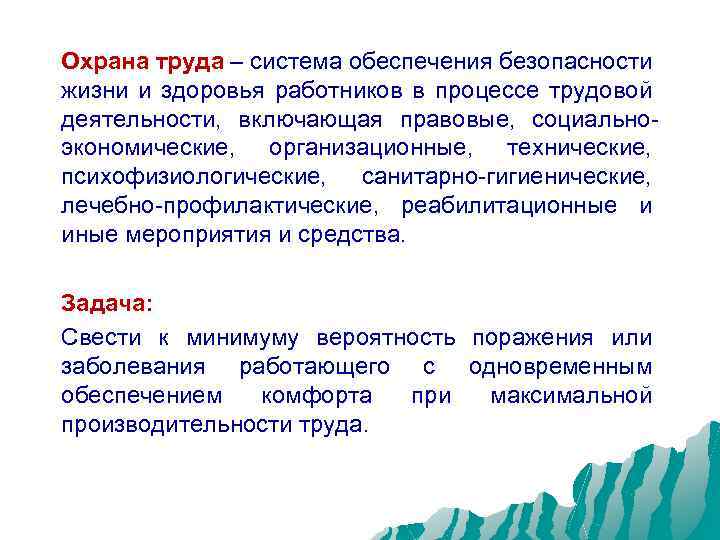 Охрана труда – система обеспечения безопасности жизни и здоровья работников в процессе трудовой деятельности, включающая правовые, социально-экономические, организационные, технические, психофизиологические, санитарно-гигиенические, лечебно-профилактические, реабилитационные и иные мероприятия и средства.

Задача:

Свести к минимуму вероятность поражения или заболевания работающего с одновременным обеспечением комфорта при максимальной производительности труда.